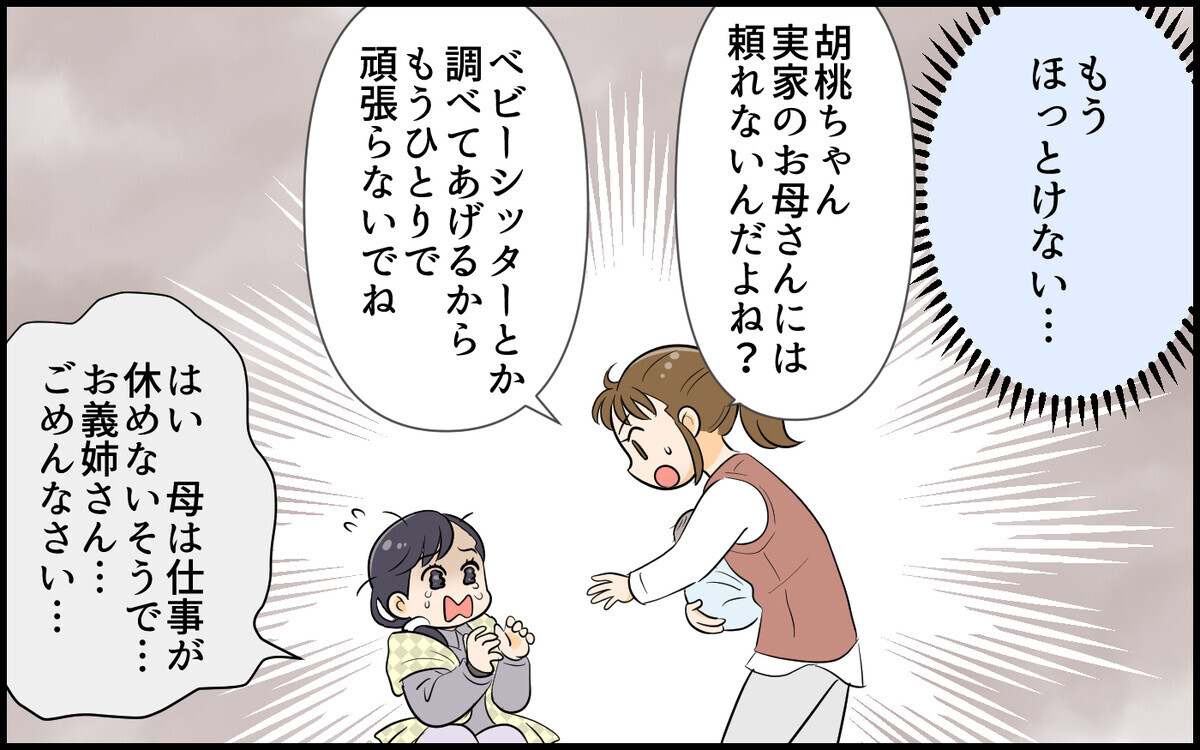 もう
ほっとけない…

胡桃ちゃん
実家のお母さんには
頼れないんだよね？

ベビーシッターとか
調べてあげるから
もうひとりで
頑張らないでね

はい 母は仕事が
休めないそうで…
お義姉さん…
ごめんなさい…